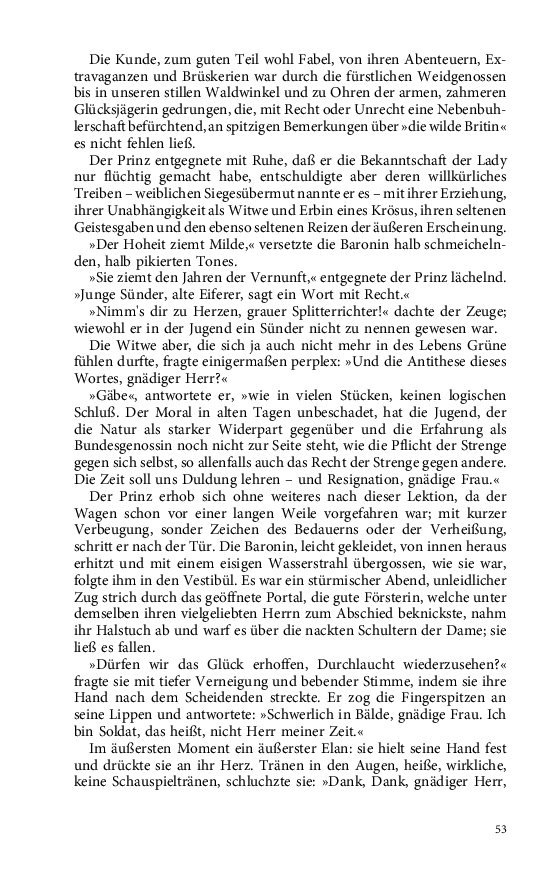 Die Kunde, zum guten Teil wohl Fabel, von ihren Abenteuern, Extravaganzen und Brüskerien war durch die fürstlichen Weidgenossen bis in unseren stillen Waldwinkel und zu Ohren der armen, zahmeren Glücksjägerin gedrungen, die, mit Recht oder Unrecht eine Nebenbuhlerschaft befürchtend, an spitzigen Bemerkungen über »die wilde Britin« es nicht fehlen ließ.

Der Prinz entgegnete mit Ruhe, daß er die Bekanntschaft der Lady nur flüchtig gemacht habe, entschuldigte aber deren willkürliches Treiben – weiblichen Siegesübermut nannte er es – mit ihrer Erziehung, ihrer Unabhängigkeit als Witwe und Erbin eines Krösus, ihren seltenen Geistesgaben und den ebenso seltenen Reizen der äußeren Erscheinung.

»Der Hoheit ziemt Milde,« versetzte die Baronin halb schmeichelnden, halb pikierten Tones.

»Sie ziemt den Jahren der Vernunft,« entgegnete der Prinz lächelnd. »Junge Sünder, alte Eiferer, sagt ein Wort mit Recht.«

»Nimm's dir zu Herzen, grauer Splitterrichter!« dachte der Zeuge; wiewohl er in der Jugend ein Sünder nicht zu nennen gewesen war.

Die Witwe aber, die sich ja auch nicht mehr in des Lebens Grüne fühlen durfte, fragte einigermaßen perplex: »Und die Antithese dieses Wortes, gnädiger Herr?«

»Gäbe«, antwortete er, »wie in vielen Stücken, keinen logischen Schluß. Der Moral in alten Tagen unbeschadet, hat die Jugend, der die Natur als starker Widerpart gegenüber und die Erfahrung als Bundesgenossin noch nicht zur Seite steht, wie die Pflicht der Strenge gegen sich selbst, so allenfalls auch das Recht der Strenge gegen andere. Die Zeit soll uns Duldung lehren – und Resignation, gnädige Frau.«

Der Prinz erhob sich ohne weiteres nach dieser Lektion, da der Wagen schon vor einer langen Weile vorgefahren war; mit kurzer Verbeugung, sonder Zeichen des Bedauerns oder der Verheißung, schritt er nach der Tür. Die Baronin, leicht gekleidet, von innen heraus erhitzt und mit einem eisigen Wasserstrahl übergossen, wie sie war, folgte ihm in den Vestibül. Es war ein stürmischer Abend, unleidlicher Zug strich durch das geöffnete Portal, die gute Försterin, welche unter demselben ihren vielgeliebten Herrn zum Abschied beknickste, nahm ihr Halstuch ab und warf es über die nackten Schultern der Dame; sie ließ es fallen.

»Dürfen wir das Glück erhoffen, Durchlaucht wiederzusehen?« fragte sie mit tiefer Verneigung und bebender Stimme, indem sie ihre Hand nach dem Scheidenden streckte. Er zog die Fingerspitzen an seine Lippen und antwortete: »Schwerlich in Bälde, gnädige Frau. Ich bin Soldat, das heißt, nicht Herr meiner Zeit.«

Im äußersten Moment ein äußerster Elan: sie hielt seine Hand fest und drückte sie an ihr Herz. Tränen in den Augen, heiße, wirkliche, keine Schauspieltränen, schluchzte sie: »Dank, Dank, gnädiger Herr,

53